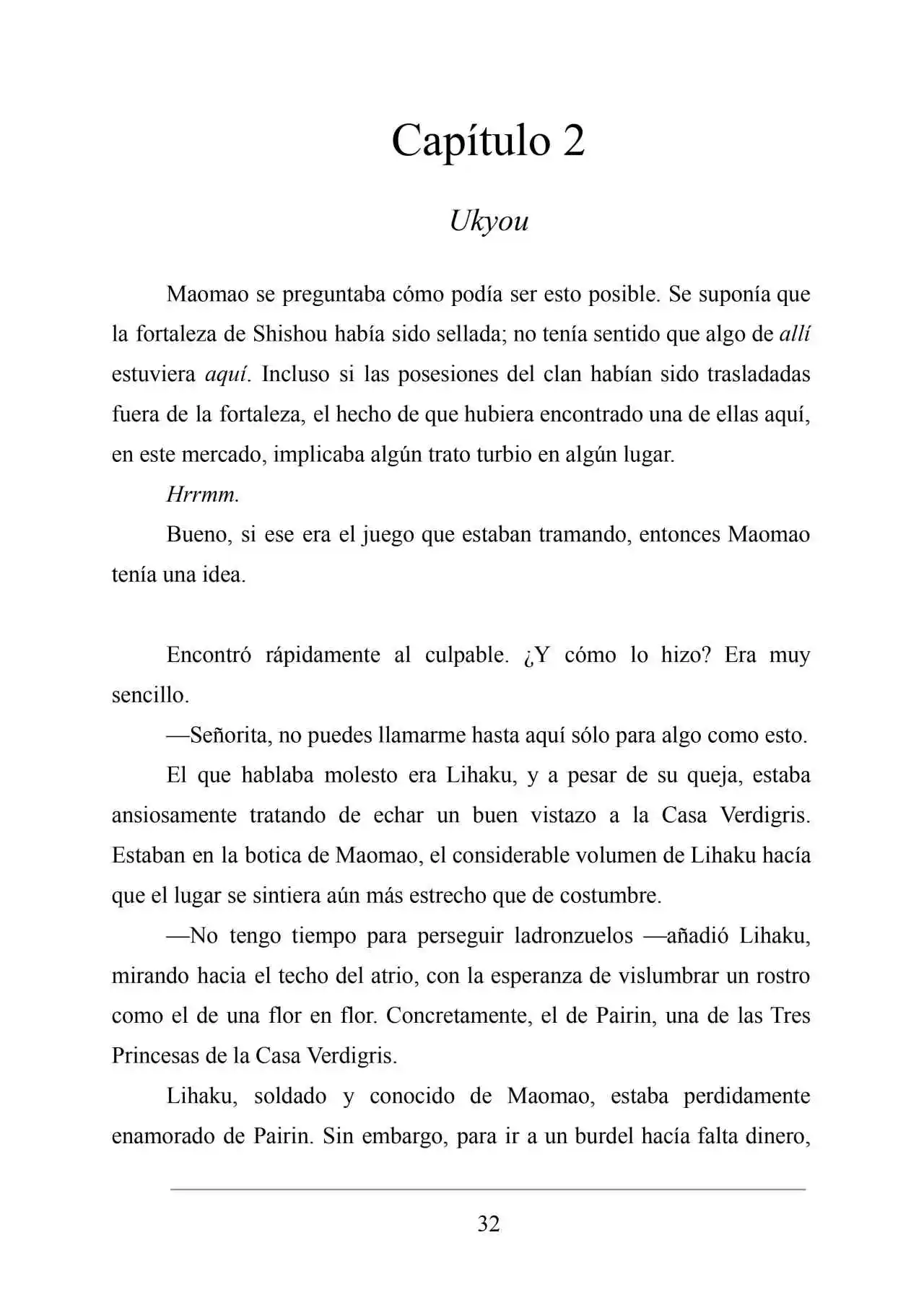 Capítulo 2

Ukyou

Maomao se preguntaba cómo podía ser esto posible. Se suponía que la fortaleza de Shishou había sido sellada; no tenía sentido que algo de allí estuviera aquí. Incluso si las posesiones del clan habían sido trasladadas fuera de la fortaleza, el hecho de que hubiera encontrado una de ellas aquí, en este mercado, implicaba algún trato turbio en algún lugar.

Hrrmm.

Bueno, si ese era el juego que estaban tramando, entonces Maomao tenía una idea.

Encontró rápidamente al culpable. ¿Y cómo lo hizo? Era muy sencillo.

—Señorita, no puedes llamarme hasta aquí sólo para algo como esto.

El que hablaba molesto era Lihaku, y a pesar de su queja, estaba ansiosamente tratando de echar un buen vistazo a la Casa Verdigris. Estaban en la botica de Maomao, el considerable volumen de Lihaku hacía que el lugar se sintiera aún más estrecho que de costumbre.

—No tengo tiempo para perseguir ladronzuelos —añadió Lihaku, mirando hacia el techo del atrio, con la esperanza de vislumbrar un rostro como el de una flor en flor. Concretamente, el de Pairin, una de las Tres Princesas de la Casa Verdigris.

Lihaku, soldado y conocido de Maomao, estaba perdidamente enamorado de Pairin. Sin embargo, para ir a un burdel hacía falta dinero,

32